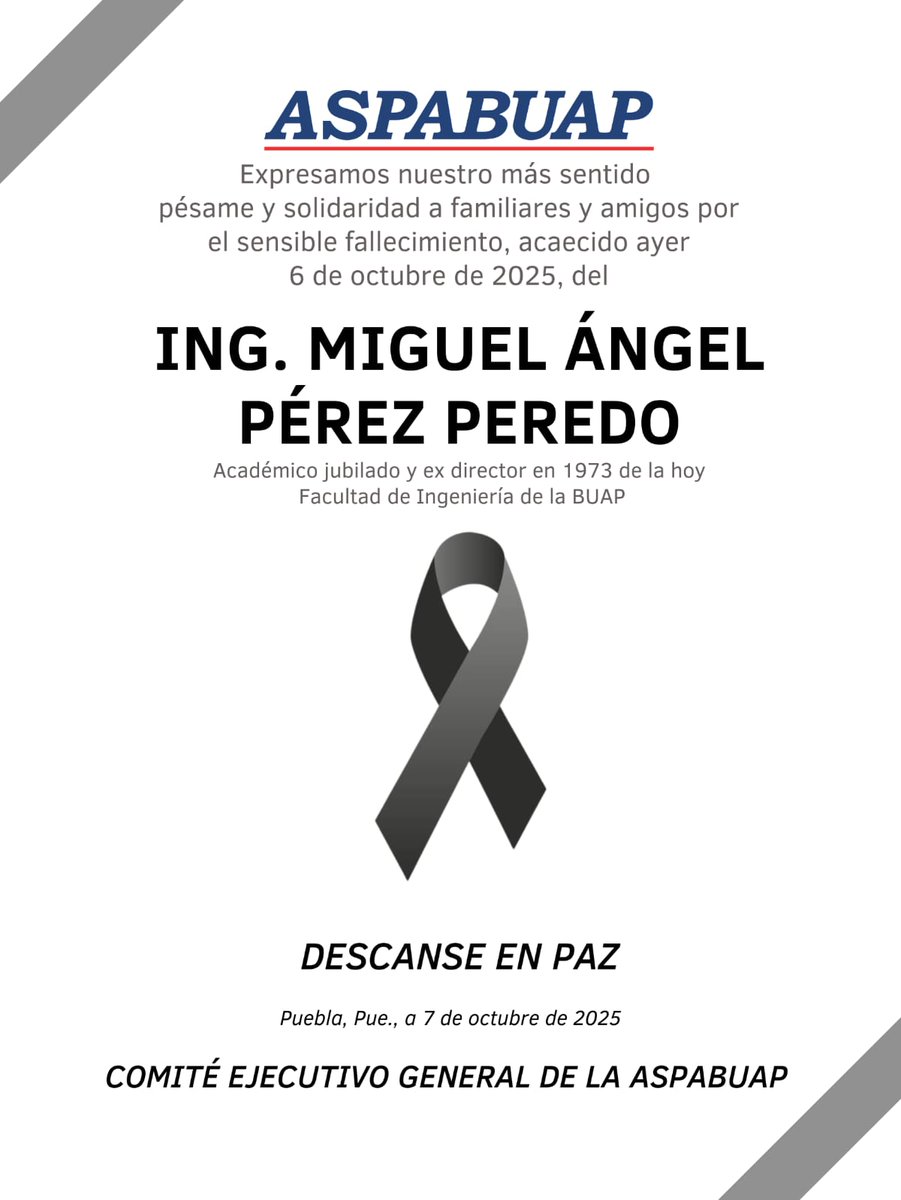 ASPABUAP

Expresamos nuestro más sentido pésame y solidaridad a familiares y amigos por el sensible fallecimiento, acaecido ayer 6 de octubre de 2025, del

ING. MIGUEL ÁNGEL PÉREZ PEREDO

Académico jubilado y ex director en 1973 de la hoy Facultad de Ingeniería de la BUAP

DESCANSE EN PAZ

Puebla, Pue., a 7 de octubre de 2025

COMITÉ EJECUTIVO GENERAL DE LA ASPABUAP